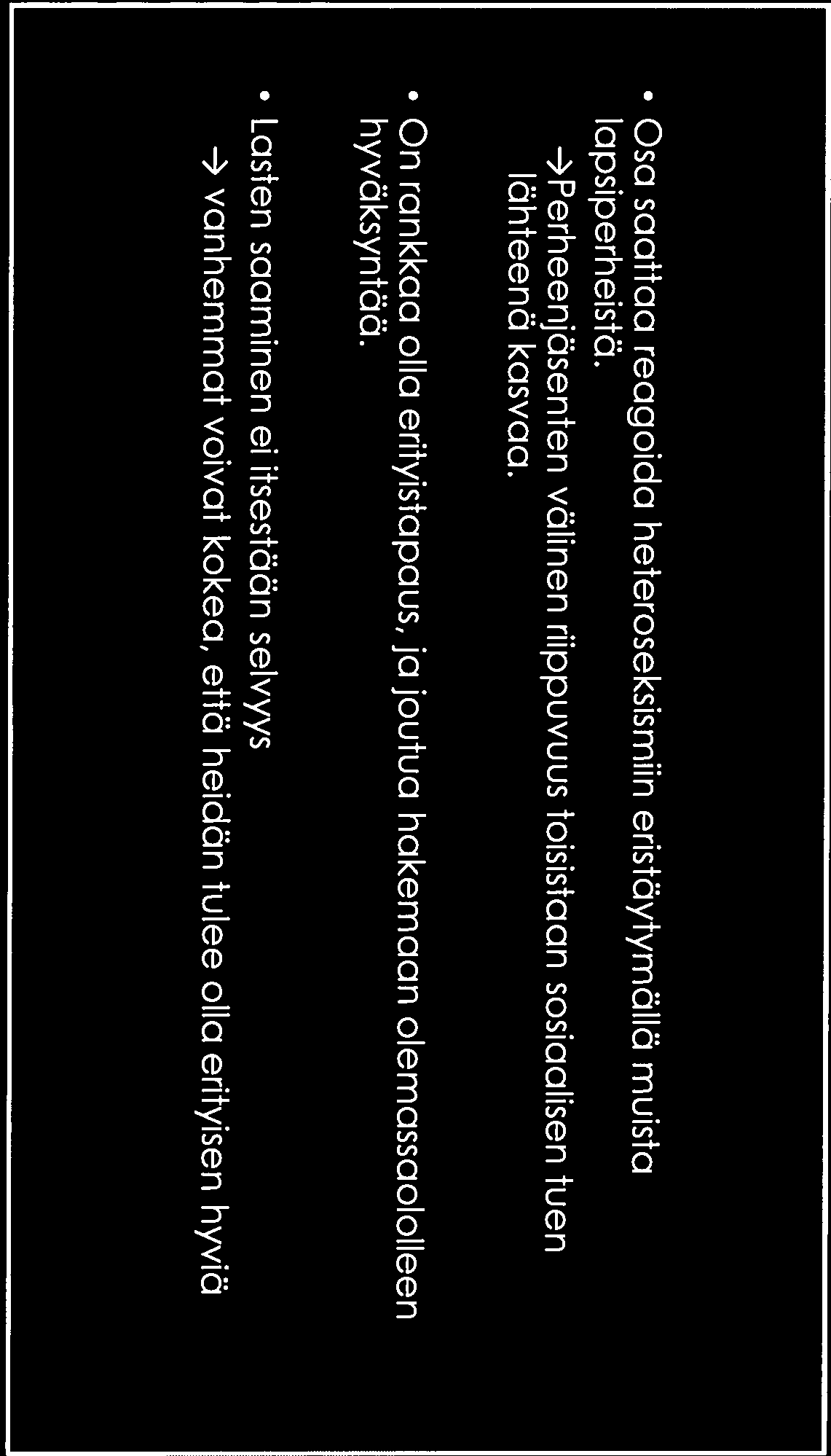 • Osa saattaa reagoida heteroseksismiin eristäytymällä muista lapsiperheistä.
→Perheenjäsenten välinen riippuvuus toisistaan sosiaalisen tuen lähteenä kasvaa.

• On rankkaa olla erityistapaus, ja joutua hakemaan olemassaololleen hyväksyntää.

• Lasten saaminen ei itsestään selvyys
→ vanhemmat voivat kokea, että heidän tulee olla erityisen hyviä